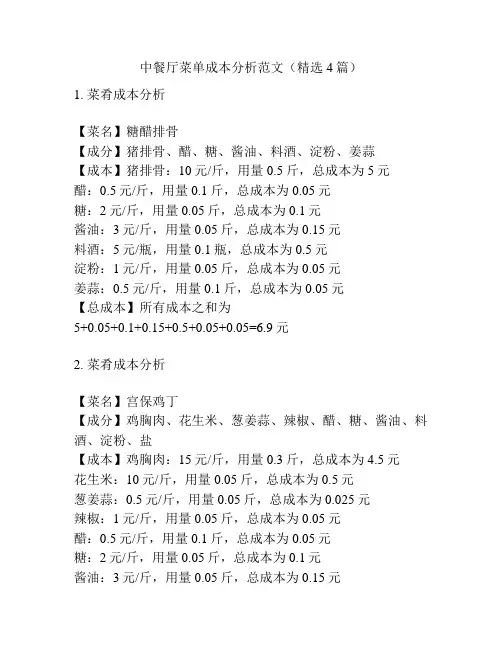 中餐厅菜单成本分析范文（精选 4 篇）

1. 菜肴成本分析

【菜名】糖醋排骨
【成分】猪排骨、醋、糖、酱油、料酒、淀粉、姜蒜
【成本】猪排骨：10 元/斤，用量 0.5 斤，总成本为 5 元
醋：0.5 元/斤，用量 0.1 斤，总成本为 0.05 元
糖：2 元/斤，用量 0.05 斤，总成本为 0.1 元
酱油：3 元/斤，用量 0.05 斤，总成本为 0.15 元
料酒：5 元/瓶，用量 0.1 瓶，总成本为 0.5 元
淀粉：1 元/斤，用量 0.05 斤，总成本为 0.05 元
姜蒜：0.5 元/斤，用量 0.1 斤，总成本为 0.05 元
【总成本】所有成本之和为
5+0.05+0.1+0.15+0.5+0.05+0.05=6.9 元

2. 菜肴成本分析

【菜名】宫保鸡丁
【成分】鸡胸肉、花生米、葱姜蒜、辣椒、醋、糖、酱油、料酒、淀粉、盐
【成本】鸡胸肉：15 元/斤，用量 0.3 斤，总成本为 4.5 元
花生米：10 元/斤，用量 0.05 斤，总成本为 0.5 元
葱姜蒜：0.5 元/斤，用量 0.05 斤，总成本为 0.025 元
辣椒：1 元/斤，用量 0.05 斤，总成本为 0.05 元
醋：0.5 元/斤，用量 0.1 斤，总成本为 0.05 元
糖：2 元/斤，用量 0.05 斤，总成本为 0.1 元
酱油：3 元/斤，用量 0.05 斤，总成本为 0.15 元